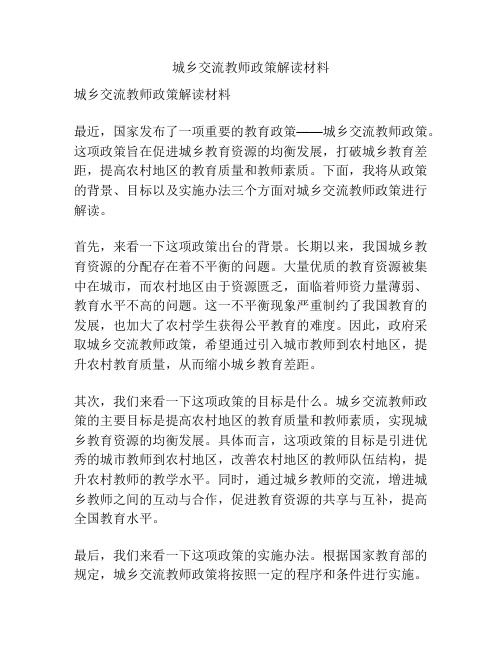 城乡交流教师政策解读材料

城乡交流教师政策解读材料

最近，国家发布了一项重要的教育政策——城乡交流教师政策。这项政策旨在促进城乡教育资源的均衡发展，打破城乡教育差距，提高农村地区的教育质量和教师素质。下面，我将从政策的背景、目标以及实施办法三个方面对城乡交流教师政策进行解读。

首先，来看一下这项政策出台的背景。长期以来，我国城乡教育资源的分配存在着不平衡的问题。大量优质的教育资源被集中在城市，而农村地区由于资源匮乏，面临着师资力量薄弱、教育水平不高的问题。这一不平衡现象严重制约了我国教育的发展，也加大了农村学生获得公平教育的难度。因此，政府采取城乡交流教师政策，希望通过引入城市教师到农村地区，提升农村教育质量，从而缩小城乡教育差距。

其次，我们来看一下这项政策的目标是什么。城乡交流教师政策的主要目标是提高农村地区的教育质量和教师素质，实现城乡教育资源的均衡发展。具体而言，这项政策的目标是引进优秀的城市教师到农村地区，改善农村地区的教师队伍结构，提升农村教师的教学水平。同时，通过城乡教师的交流，增进城乡教师之间的互动与合作，促进教育资源的共享与互补，提高全国教育水平。

最后，我们来看一下这项政策的实施办法。根据国家教育部的规定，城乡交流教师政策将按照一定的程序和条件进行实施。